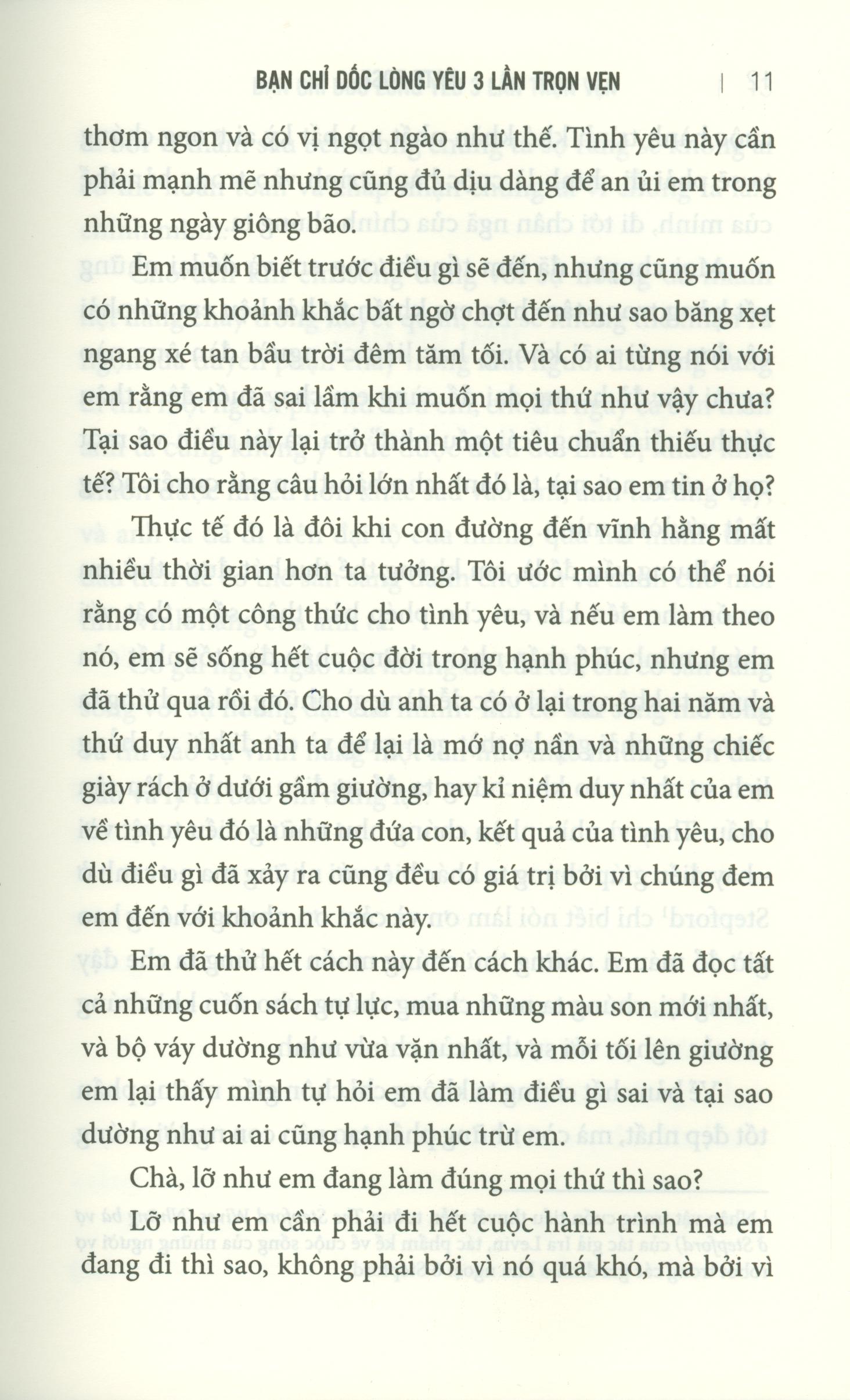 BẠN CHỈ DỐC LÒNG YÊU 3 LẦN TRỌN VẸN | 11

thơm ngon và có vị ngọt ngào như thế. Tình yêu này cần phải mạnh mẽ nhưng cũng đủ dịu dàng để an ủi em trong những ngày giông bão.

Em muốn biết trước điều gì sẽ đến, nhưng cũng muốn có những khoảnh khắc bất ngờ chợt đến như sao băng xẹt ngang xé tan bầu trời đêm tăm tối. Và có ai từng nói với em rằng em đã sai lầm khi muốn mọi thứ như vậy chưa? Tại sao điều này lại trở thành một tiêu chuẩn thiếu thực tế? Tôi cho rằng câu hỏi lớn nhất đó là, tại sao em tin ở họ?

Thực tế đó là đôi khi con đường đến vĩnh hằng mất nhiều thời gian hơn ta tưởng. Tôi ước mình có thể nói rằng có một công thức cho tình yêu, và nếu em làm theo nó, em sẽ sống hết cuộc đời trong hạnh phúc, nhưng em đã thử qua rồi đó. Cho dù anh ta có ở lại trong hai năm và thứ duy nhất anh ta để lại là mớ nợ nần và những chiếc giày rách ở dưới gầm giường, hay kỉ niệm duy nhất của em về tình yêu đó là những đứa con, kết quả của tình yêu, cho dù điều gì đã xảy ra cũng đều có giá trị bởi vì chúng đem em đến với khoảnh khắc này.

Em đã thử hết cách này đến cách khác. Em đã đọc tất cả những cuốn sách tự lực, mua những màu son mới nhất, và bộ váy dường như vừa vặn nhất, và mỗi tối lên giường em lại thấy mình tự hỏi em đã làm điều gì sai và tại sao dường như ai ai cũng hạnh phúc trừ em.

Chà, lỡ như em đang làm đúng mọi thứ thì sao?

Lỡ như em cần phải đi hết cuộc hành trình mà em đang đi thì sao, không phải bởi vì nó quá khó, mà bởi vì